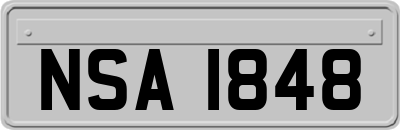 NSA 1848